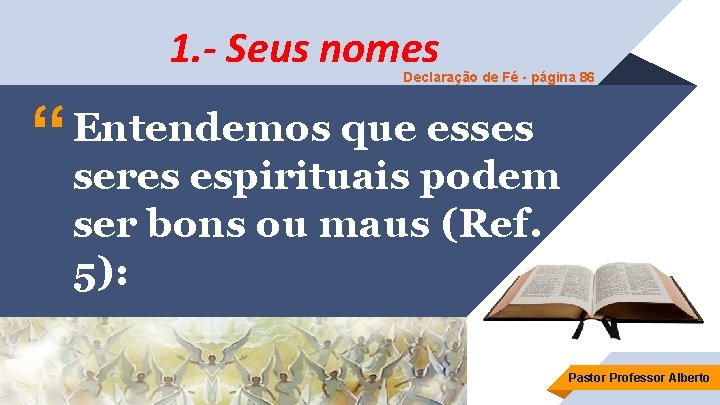 1.- Seus nomes

Declaração de Fé - página 86

“ Entendemos que esses seres espirituais podem ser bons ou maus (Ref. 5):

Pastor Professor Alberto